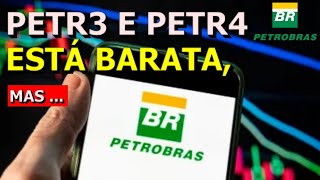 PETR3 E PETR4

BR
PETROBRAS

ESTÁ BARATA,

MAS ...

BR
PETROBRAS